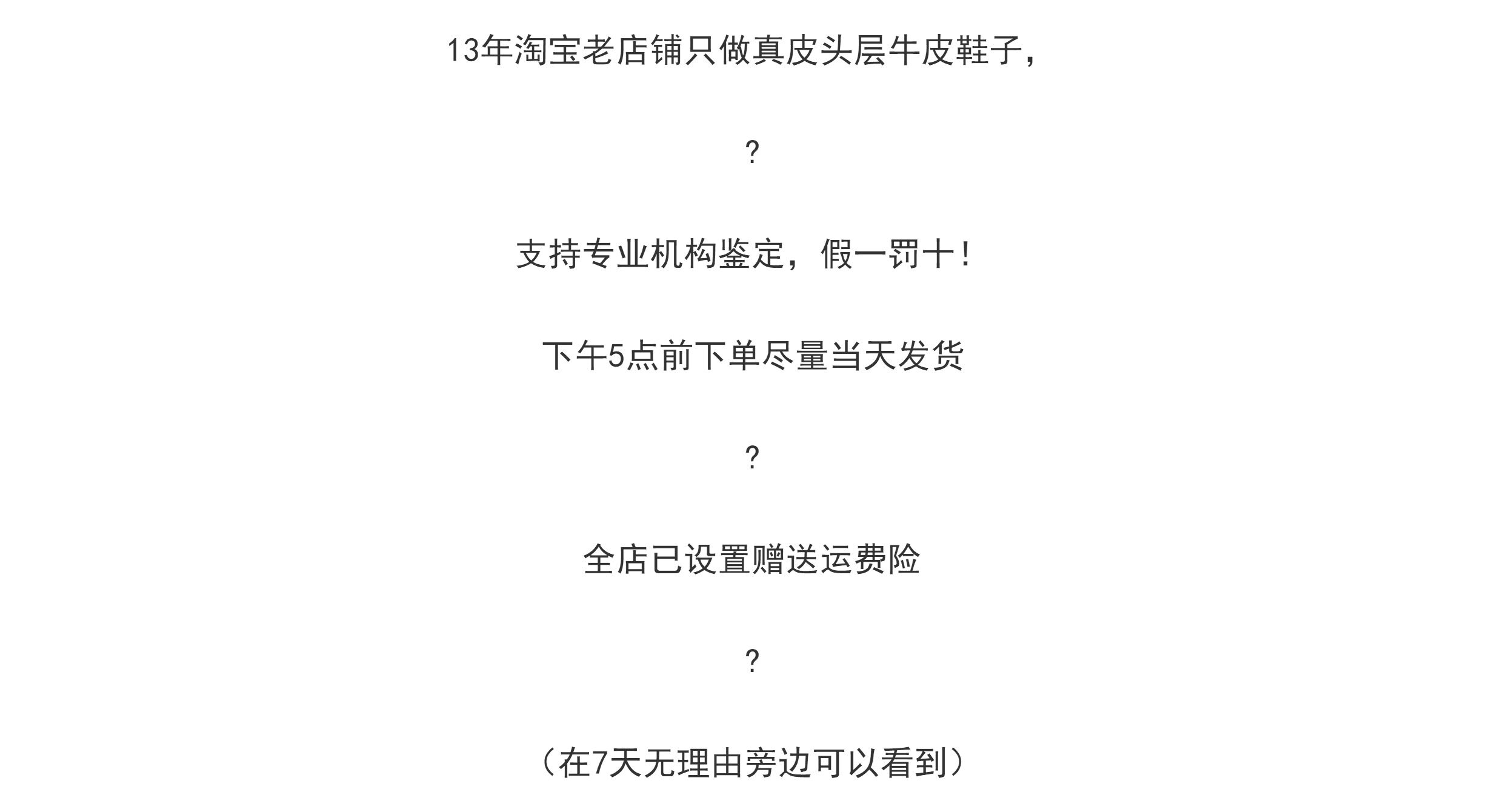 13年淘宝老店铺只做真皮头层牛皮鞋子，

?

支持专业机构鉴定，假一罚十！

下午5点前下单尽量当天发货

?

全店已设置赠送运费险

?

（在7天无理由旁边可以看到）